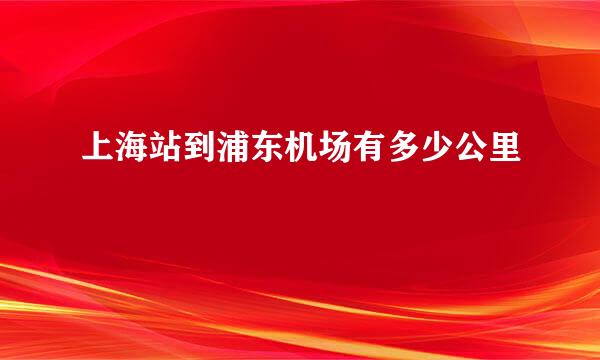 上海站到浦东机场有多少公里